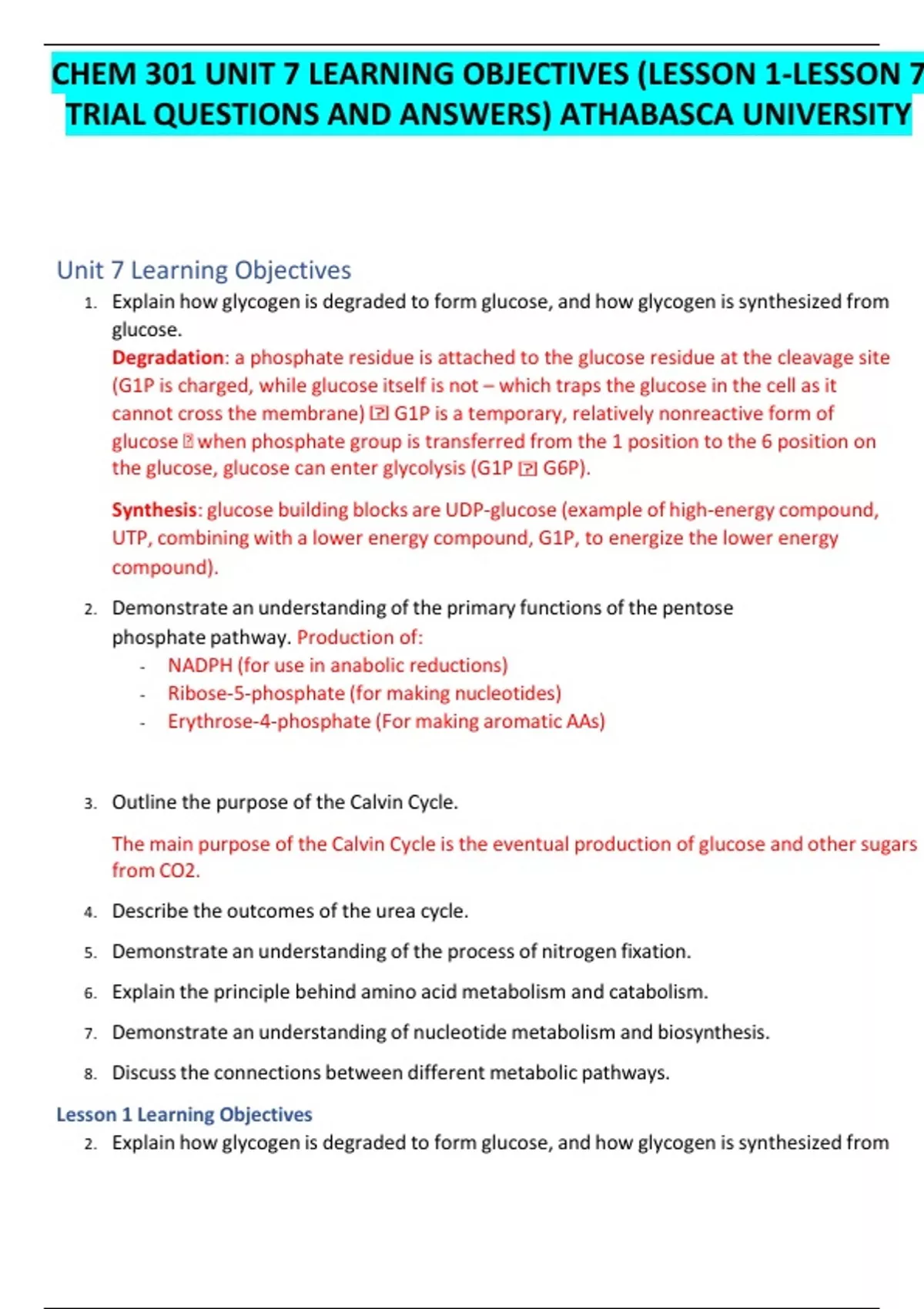 CHEM 301 UNIT 7 LEARNING OBJECTIVES (LESSON 1-LESSON 7 TRIAL QUESTIONS AND ANSWERS) ATHABASCA UNIVERSITY

Unit 7 Learning Objectives

1. Explain how glycogen is degraded to form glucose, and how glycogen is synthesized from glucose.
Degradation: a phosphate residue is attached to the glucose residue at the cleavage site (G1P is charged, while glucose itself is not – which traps the glucose in the cell as it cannot cross the membrane) ⍰ G1P is a temporary, relatively nonreactive form of glucose ⍰ when phosphate group is transferred from the 1 position to the 6 position on the glucose, glucose can enter glycolysis (G1P ⍰ G6P).

Synthesis: glucose building blocks are UDP-glucose (example of high-energy compound, UTP, combining with a lower energy compound, G1P, to energize the lower energy compound).

2. Demonstrate an understanding of the primary functions of the pentose phosphate pathway. Production of:
- NADPH (for use in anabolic reductions)
- Ribose-5-phosphate (for making nucleotides)
- Erythrose-4-phosphate (For making aromatic AAs)

3. Outline the purpose of the Calvin Cycle.

The main purpose of the Calvin Cycle is the eventual production of glucose and other sugars from CO2.

4. Describe the outcomes of the urea cycle.

5. Demonstrate an understanding of the process of nitrogen fixation.

6. Explain the principle behind amino acid metabolism and catabolism.

7. Demonstrate an understanding of nucleotide metabolism and biosynthesis.

8. Discuss the connections between different metabolic pathways.

Lesson 1 Learning Objectives

2. Explain how glycogen is degraded to form glucose, and how glycogen is synthesized from